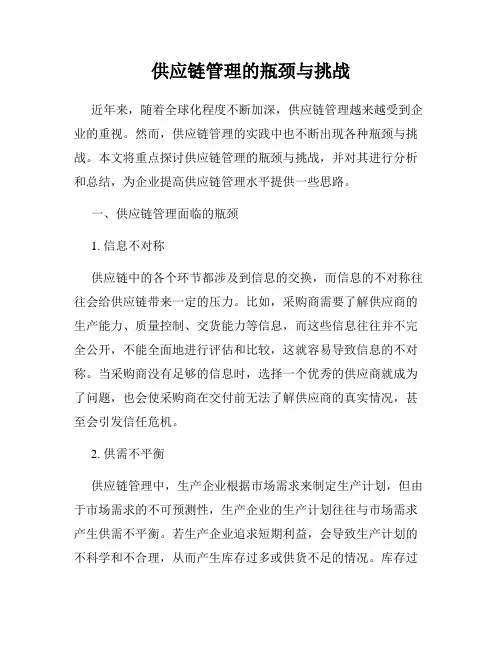 供应链管理的瓶颈与挑战

近年来，随着全球化程度不断加深，供应链管理越来越受到企业的重视。然而，供应链管理的实践中也不断出现各种瓶颈与挑战。本文将重点探讨供应链管理的瓶颈与挑战，并对其进行分析和总结，为企业提高供应链管理水平提供一些思路。

一、供应链管理面临的瓶颈

1. 信息不对称

供应链中的各个环节都涉及到信息的交换，而信息的不对称往往会给供应链带来一定的压力。比如，采购商需要了解供应商的生产能力、质量控制、交货能力等信息，而这些信息往往并不完全公开，不能全面地进行评估和比较，这就容易导致信息的不对称。当采购商没有足够的信息时，选择一个优秀的供应商就成为了问题，也会使采购商在交付前无法了解供应商的真实情况，甚至会引发信任危机。

2. 供需不平衡

供应链管理中，生产企业根据市场需求来制定生产计划，但由于市场需求的不可预测性，生产企业的生产计划往往与市场需求产生供需不平衡。若生产企业追求短期利益，会导致生产计划的不科学和不合理，从而产生库存过多或供货不足的情况。库存过